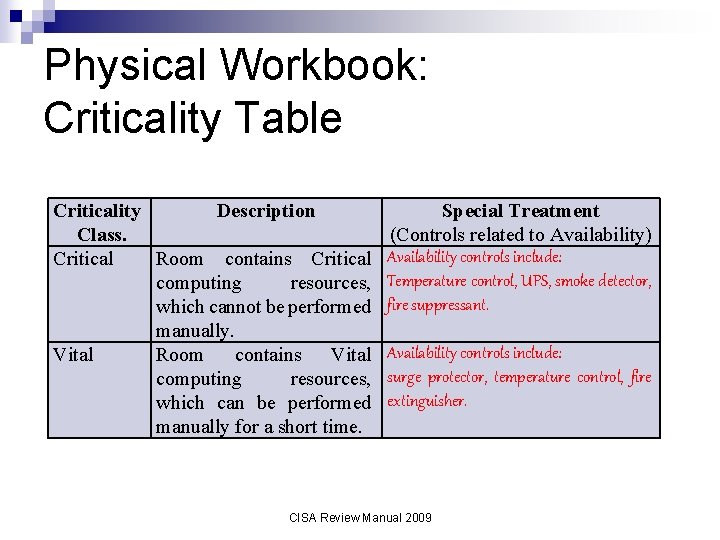 Physical Workbook: Criticality Table

| Criticality Class. | Description | Special Treatment (Controls related to Availability) |
|---|---|---|
| Critical | Room contains Critical computing resources, which cannot be performed manually. | Availability controls include: Temperature control, UPS, smoke detector, fire suppressant. |
| Vital | Room contains Vital computing resources, which can be performed manually for a short time. | Availability controls include: surge protector, temperature control, fire extinguisher. |

CISA Review Manual 2009